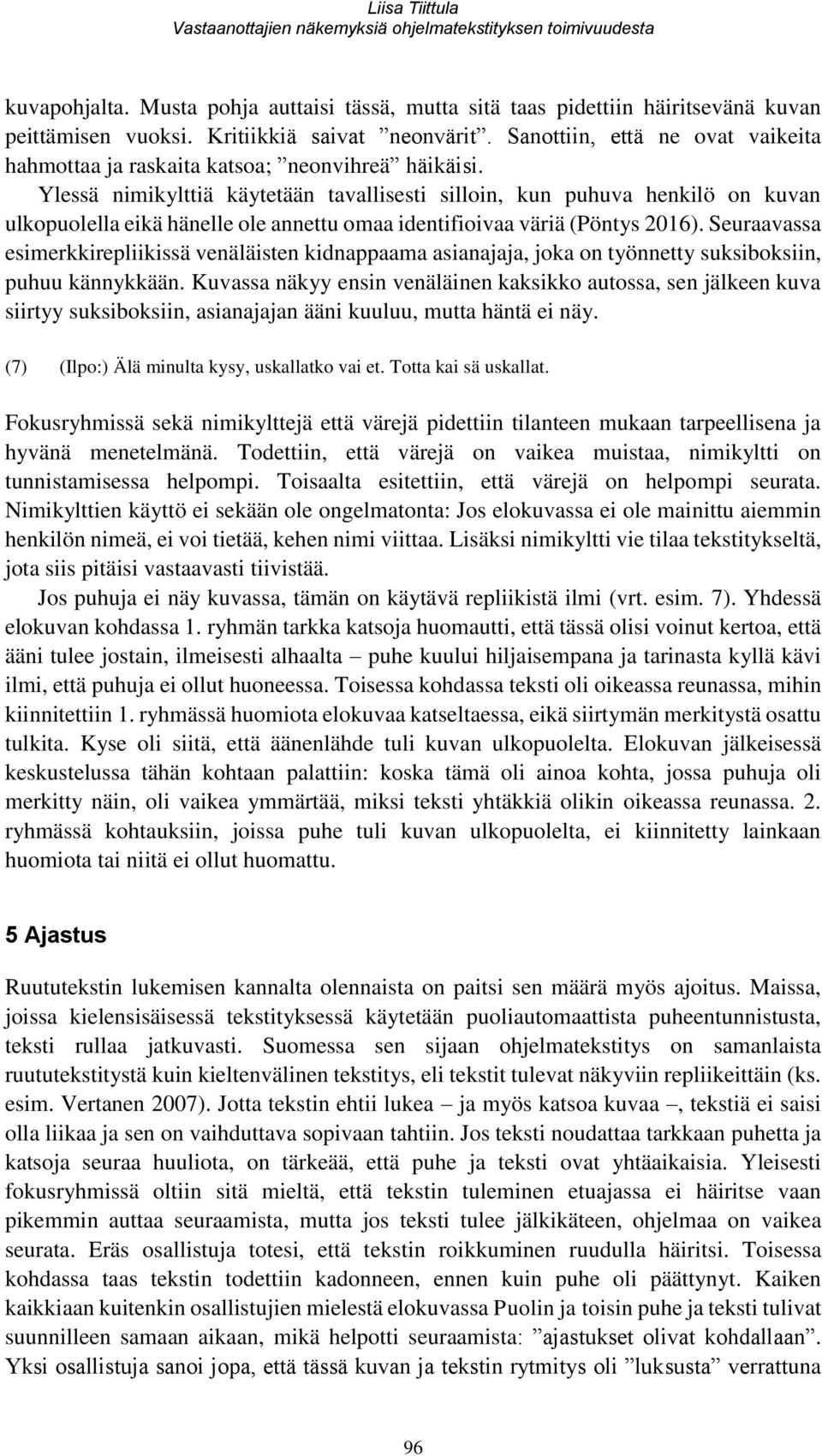 Liisa Tiittula
Vastaanottajien näkemyksiä ohjelmatekstityksen toimivuudesta

kuvapohjalta. Musta pohja auttaisi tässä, mutta sitä taas pidettiin häiritsevänä kuvan peittämisen vuoksi. Kritiikkiä saivat ”neonvärit”. Sanottiin, että ne ovat vaikeita hahmottaa ja raskaita katsoa; ”neonvihreä” häikäisi.

Ylessä nimikylttiä käytetään tavallisesti silloin, kun puhuva henkilö on kuvan ulkopuolella eikä hänelle ole annettu omaa identifioivaa väriä (Pöntys 2016). Seuraavassa esimerkkirepliikissä venäläisten kidnappaama asianajaja, joka on työnnetty suksiboksiin, puhuu kännykkään. Kuvassa näkyy ensin venäläinen kaksikko autossa, sen jälkeen kuva siirtyy suksiboksiin, asianajajan ääni kuuluu, mutta häntä ei näy.

(7) (Ilpo:) Älä minulta kysy, uskallatko vai et. Totta kai sä uskallat.

Fokusryhmissä sekä nimikylttejä että värejä pidettiin tilanteen mukaan tarpeellisena ja hyvänä menetelmänä. Todettiin, että värejä on vaikea muistaa, nimikyltti on tunnistamisessa helpompi. Toisaalta esitettiin, että värejä on helpompi seurata. Nimikylttien käyttö ei sekään ole ongelmatonta: Jos elokuvassa ei ole mainittu aiemmin henkilön nimeä, ei voi tietää, kehen nimi viittaa. Lisäksi nimikyltti vie tilaa tekstitykseltä, jota siis pitäisi vastaavasti tiivistää.

Jos puhuja ei näy kuvassa, tämän on käytävä repliikistä ilmi (vrt. esim. 7). Yhdessä elokuvan kohdassa 1. ryhmän tarkka katsoja huomautti, että tässä olisi voinut kertoa, että ääni tulee jostain, ilmeisesti alhaalta – puhe kuului hiljaisempana ja tarinasta kyllä kävi ilmi, että puhuja ei ollut huoneessa. Toisessa kohdassa teksti oli oikeassa reunassa, mihin kiinnitettiin 1. ryhmässä huomiota elokuvaa katseltaessa, eikä siirtymän merkitystä osattu tulkita. Kyse oli siitä, että äänenlähde tuli kuvan ulkopuolelta. Elokuvan jälkeisessä keskustelussa tähän kohtaan palattiin: koska tämä oli ainoa kohta, jossa puhuja oli merkitty näin, oli vaikea ymmärtää, miksi teksti yhtäkkiä olikin oikeassa reunassa. 2. ryhmässä kohtauksiin, joissa puhe tuli kuvan ulkopuolelta, ei kiinnitetty lainkaan huomiota tai niitä ei ollut huomattu.

5 Ajastus

Ruututekstin lukemisen kannalta olennaista on paitsi sen määrä myös ajoitus. Maissa, joissa kielensisäisessä tekstityksessä käytetään puoliautomaattista puheentunnistusta, teksti rullaa jatkuvasti. Suomessa sen sijaan ohjelmatekstitys on samanlaista ruututekstitystä kuin kieltenvälinen tekstitys, eli tekstit tulevat näkyviin repliikeittäin (ks. esim. Vertanen 2007). Jotta tekstin ehtii lukea – ja myös katsoa kuvaa –, tekstiä ei saisi olla liikaa ja sen on vaihduttava sopivaan tahtiin. Jos teksti noudattaa tarkkaan puhetta ja katsoja seuraa huuliota, on tärkeää, että puhe ja teksti ovat yhtäaikaisia. Yleisesti fokusryhmissä oltiin sitä mieltä, että tekstin tuleminen etuajassa ei häiritse vaan pikemmin auttaa seuraamista, mutta jos teksti tulee jälkikäteen, ohjelmaa on vaikea seurata. Eräs osallistuja totesi, että tekstin roikkuminen ruudulla häiritsi. Toisessa kohdassa taas tekstin todettiin kadonneen, ennen kuin puhe oli päättynyt. Kaiken kaikkiaan kuitenkin osallistujien mielestä elokuvassa Puolin ja toisin puhe ja teksti tulivat suunnilleen samaan aikaan, mikä helpotti seuraamista: ”ajastukset olivat kohdallaan”. Yksi osallistuja sanoi jopa, että tässä kuvan ja tekstin rytmitys oli ”luksusta” verrattuna

96